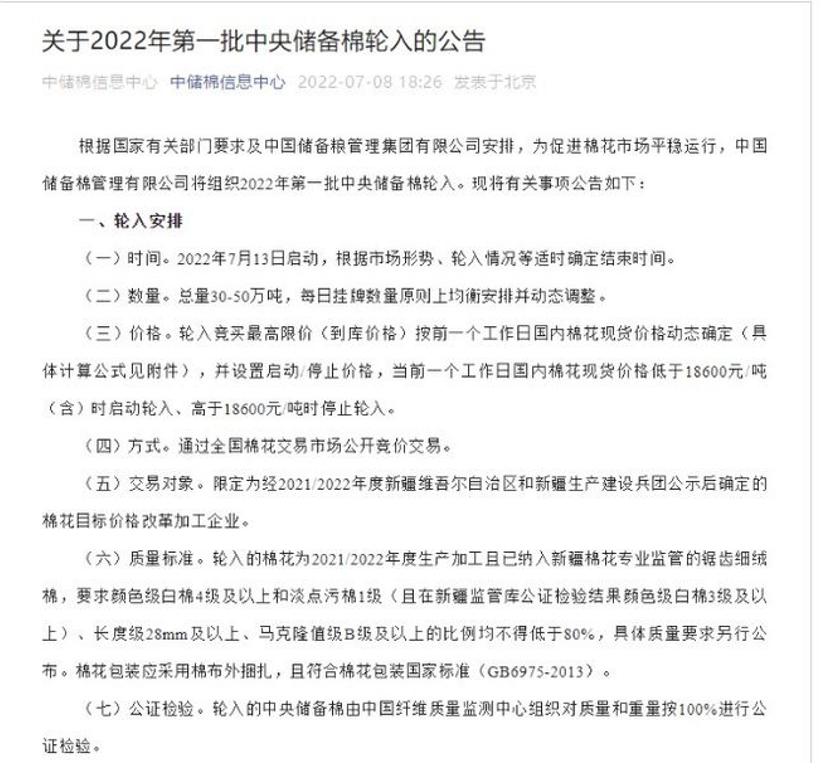 关于2022年第一批中央储备棉轮入的公告

中储棉信息中心 中储棉信息中心 2022-07-08 18:26 发表于北京

根据国家有关部门要求及中国储备粮管理集团有限公司安排，为促进棉花市场平稳运行，中国储备棉管理有限公司将组织2022年第一批中央储备棉轮入。现将有关事项公告如下：

一、轮入安排

（一）时间。2022年7月13日启动，根据市场形势、轮入情况等适时确定结束时间。

（二）数量。总量30-50万吨，每日挂牌数量原则上均衡安排并动态调整。

（三）价格。轮入竞买最高限价（到库价格）按前一个工作日国内棉花现货价格动态确定（具体计算公式见附件），并设置启动/停止价格，当前一个工作日国内棉花现货价格低于18600元/吨（含）时启动轮入、高于18600元/吨时停止轮入。

（四）方式。通过全国棉花交易市场公开竞价交易。

（五）交易对象。限定为经2021/2022年度新疆维吾尔自治区和新疆生产建设兵团公示后确定的棉花目标价格改革加工企业。

（六）质量标准。轮入的棉花为2021/2022年度生产加工且已纳入新疆棉花专业监管的锯齿细绒棉，要求颜色级白棉4级及以上和淡点污棉1级（且在新疆监管库公证检验结果颜色级白棉3级及以上）、长度级28mm及以上、马克隆值级B级及以上的比例均不得低于80%，具体质量要求另行公布。棉花包装应采用棉布外捆扎，且符合棉花包装国家标准（GB6975-2013）。

（七）公证检验。轮入的中央储备棉由中国纤维质量监测中心组织对质量和重量按100%进行公证检验。